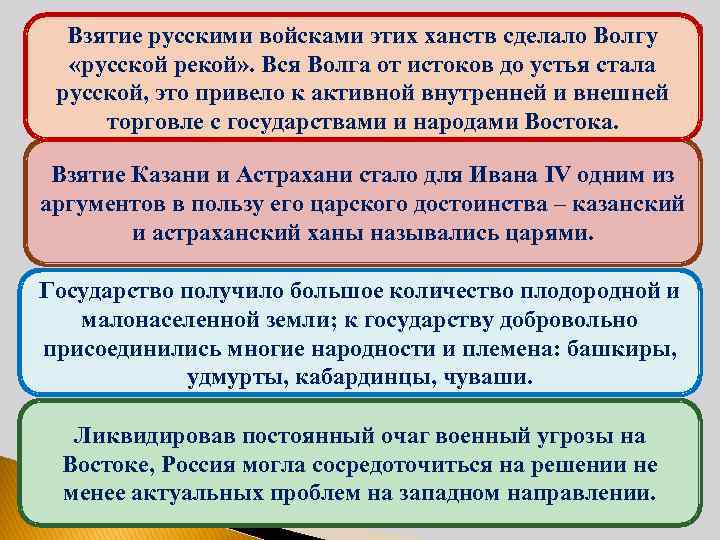 Взятие русскими войсками этих ханств сделало Волгу «русской рекой». Вся Волга от истоков до устья стала русской, это привело к активной внутренней и внешней торговле с государствами и народами Востока.

Взятие Казани и Астрахани стало для Ивана IV одним из аргументов в пользу его царского достоинства – казанский и астраханский ханы назывались царями.

Государство получило большое количество плодородной и малонаселенной земли; к государству добровольно присоединились многие народности и племена: башкиры, удмурты, кабардинцы, чуваши.

Ликвидировав постоянный очаг военный угрозы на Востоке, Россия могла сосредоточиться на решении не менее актуальных проблем на западном направлении.